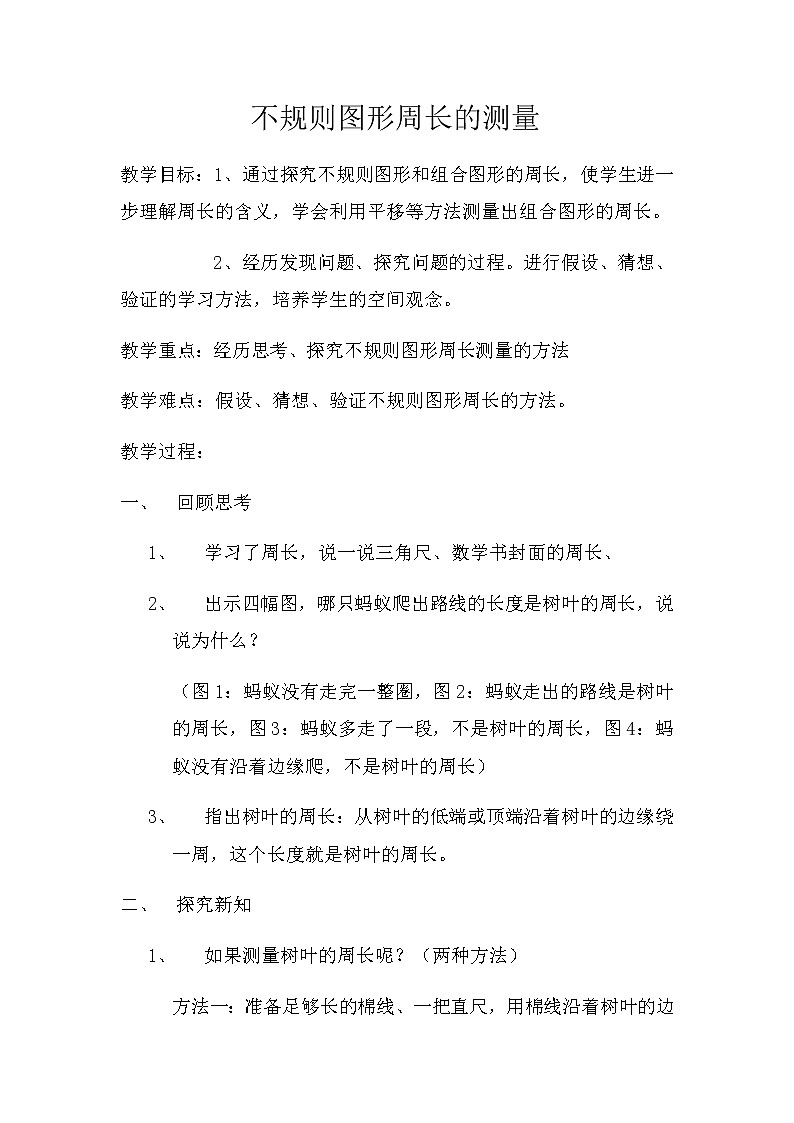 不规则图形周长的测量

教学目标：1、通过探究不规则图形和组合图形的周长，使学生进一步理解周长的含义，学会利用平移等方法测量出组合图形的周长。

2、经历发现问题、探究问题的过程。进行假设、猜想、验证的学习方法，培养学生的空间观念。

教学重点：经历思考、探究不规则图形周长测量的方法

教学难点：假设、猜想、验证不规则图形周长的方法。

教学过程：

一、 回顾思考

1、 学习了周长，说一说三角尺、数学书封面的周长、

2、 出示四幅图，哪只蚂蚁爬出路线的长度是树叶的周长，说说为什么？

（图1：蚂蚁没有走完一整圈，图2：蚂蚁走出的路线是树叶的周长，图3：蚂蚁多走了一段，不是树叶的周长，图4：蚂蚁没有沿着边缘爬，不是树叶的周长）

3、 指出树叶的周长：从树叶的低端或顶端沿着树叶的边缘绕一周，这个长度就是树叶的周长。

二、 探究新知

1、 如果测量树叶的周长呢？（两种方法）

方法一：准备足够长的棉线、一把直尺，用棉线沿着树叶的边